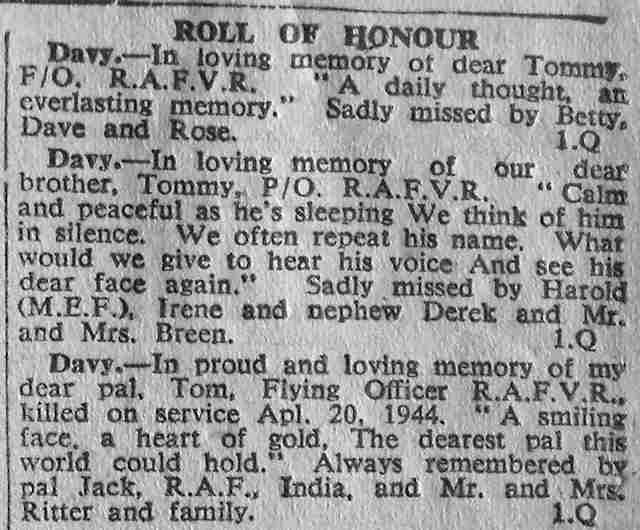 ROLL OF HONOUR

Davy.—In loving memory of dear Tommy, F/O. R.A.F.V.R. "A daily thought, an everlasting memory." Sadly missed by Betty, Dave and Rose. 1.Q

Davy.—In loving memory of our dear brother, Tommy, P/O. R.A.F.V.R. "Calm and peaceful as he's sleeping We think of him in silence. We often repeat his name. What would we give to hear his voice And see his dear face again." Sadly missed by Harold (M.E.F.), Irene and nephew Derek and Mr. and Mrs. Breen. 1.Q

Davy.—In proud and loving memory of my dear pal, Tom, Flying Officer R.A.F.V.R., killed on service Apl. 20, 1944. "A smiling face, a heart of gold, The dearest pal this world could hold." Always remembered by pal Jack, R.A.F., India, and Mr. and Mrs. Ritter and family. 1.Q